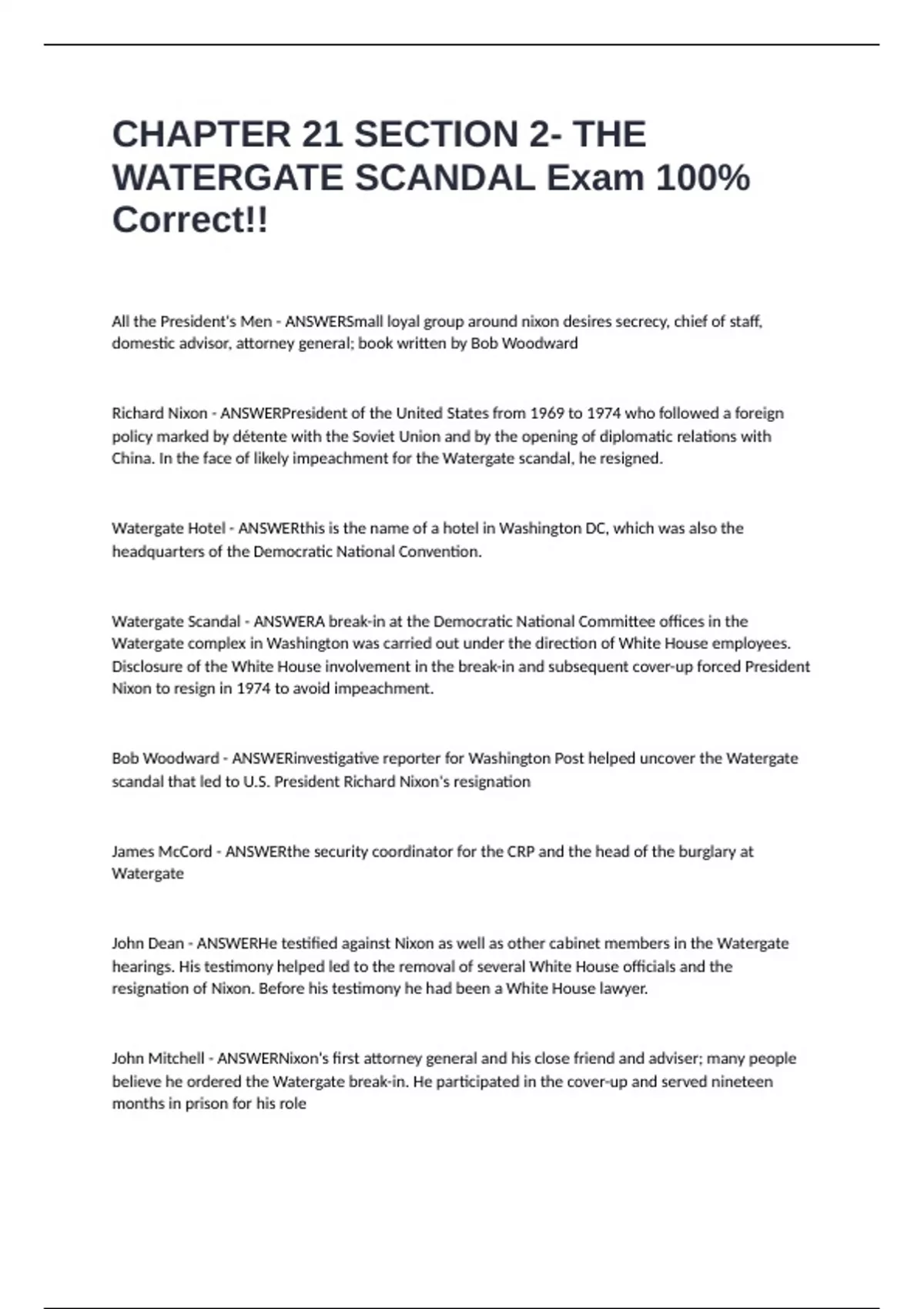 CHAPTER 21 SECTION 2- THE WATERGATE SCANDAL Exam 100% Correct!!

All the President's Men - ANSWERSmall loyal group around nixon desires secrecy, chief of staff, domestic advisor, attorney general; book written by Bob Woodward

Richard Nixon - ANSWERPresident of the United States from 1969 to 1974 who followed a foreign policy marked by détente with the Soviet Union and by the opening of diplomatic relations with China. In the face of likely impeachment for the Watergate scandal, he resigned.

Watergate Hotel - ANSWERthis is the name of a hotel in Washington DC, which was also the headquarters of the Democratic National Convention.

Watergate Scandal - ANSWERA break-in at the Democratic National Committee offices in the Watergate complex in Washington was carried out under the direction of White House employees. Disclosure of the White House involvement in the break-in and subsequent cover-up forced President Nixon to resign in 1974 to avoid impeachment.

Bob Woodward - ANSWERinvestigative reporter for Washington Post helped uncover the Watergate scandal that led to U.S. President Richard Nixon's resignation

James McCord - ANSWERthe security coordinator for the CRP and the head of the burglary at Watergate

John Dean - ANSWERHe testified against Nixon as well as other cabinet members in the Watergate hearings. His testimony helped led to the removal of several White House officials and the resignation of Nixon. Before his testimony he had been a White House lawyer.

John Mitchell - ANSWERNixon's first attorney general and his close friend and adviser; many people believe he ordered the Watergate break-in. He participated in the cover-up and served nineteen months in prison for his role